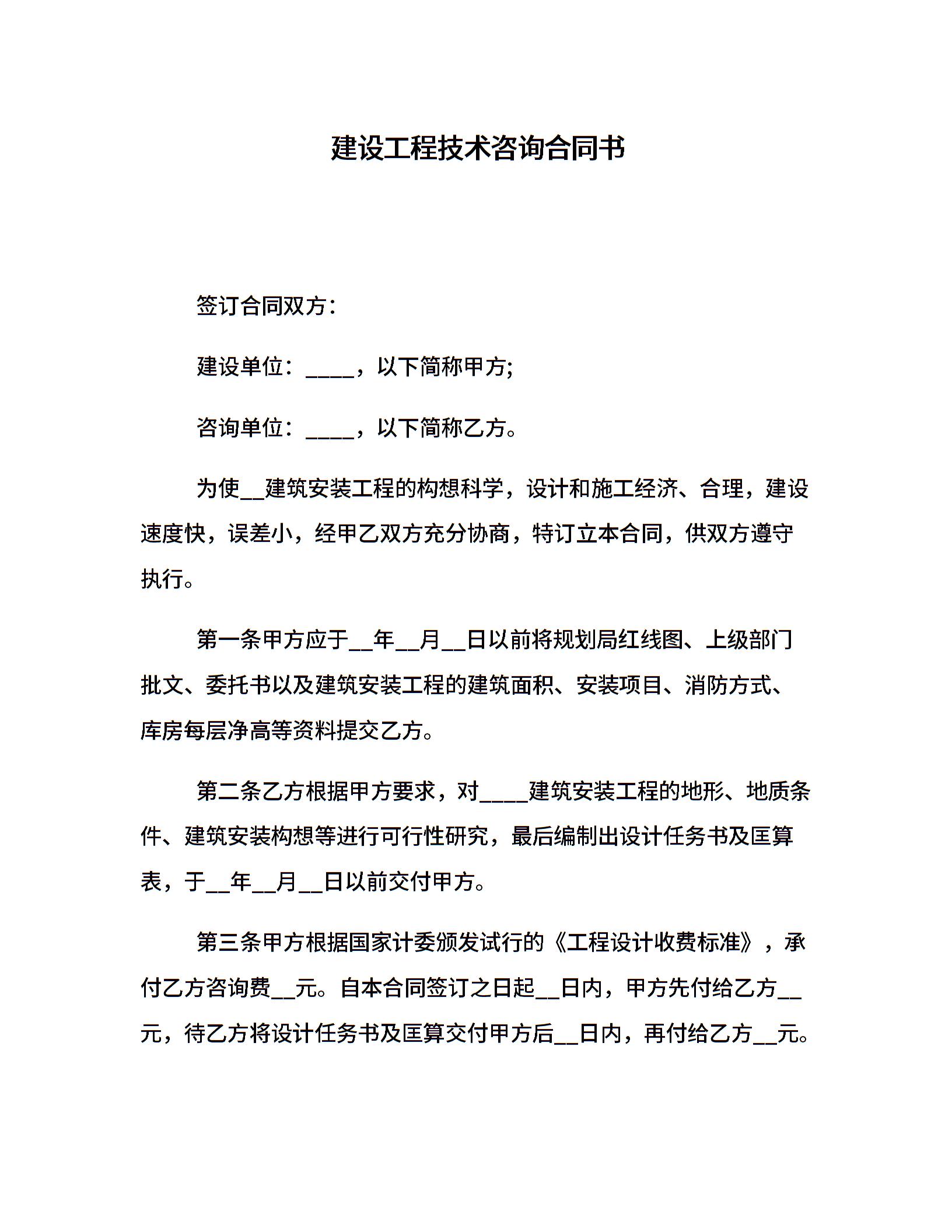 建设工程技术咨询合同书

签订合同双方：

建设单位：____，以下简称甲方;

咨询单位：____，以下简称乙方。

为使__建筑安装工程的构想科学，设计和施工经济、合理，建设速度快，误差小，经甲乙双方充分协商，特订立本合同，供双方遵守执行。

第一条甲方应于__年__月__日以前将规划局红线图、上级部门批文、委托书以及建筑安装工程的建筑面积、安装项目、消防方式、库房每层净高等资料提交乙方。

第二条乙方根据甲方要求，对____建筑安装工程的地形、地质条件、建筑安装构想等进行可行性研究，最后编制出设计任务书及匡算表，于__年__月__日以前交付甲方。

第三条甲方根据国家计委颁发试行的《工程设计收费标准》，承付乙方咨询费__元。自本合同签订之日起__日内，甲方先付给乙方__元，待乙方将设计任务书及匡算交付甲方后__日内，再付给乙方__元。